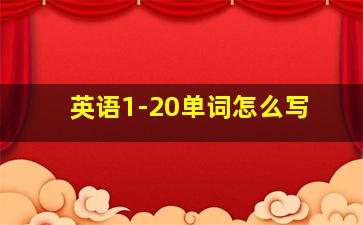 英语1-20单词怎么写